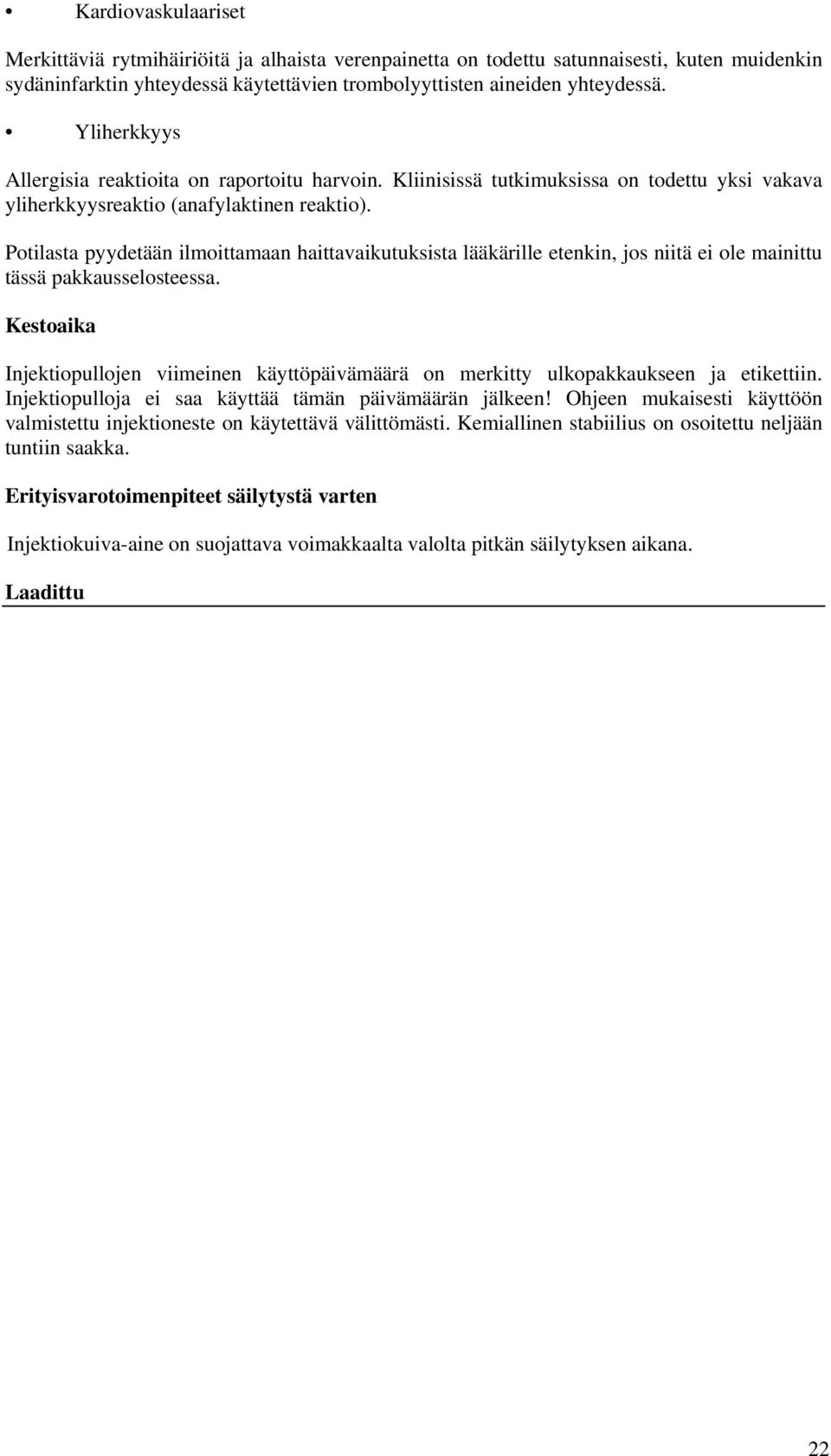 • Kardiovaskulaariset

Merkittäviä rytmihäiriöitä ja alhaista verenpainetta on todettu satunnaisesti, kuten muidenkin sydäninfarktin yhteydessä käytettävien trombolyyttisten aineiden yhteydessä.

• Yliherkkyys

Allergisia reaktioita on raportoitu harvoin. Kliinisissä tutkimuksissa on todettu yksi vakava yliherkkyysreaktio (anafylaktinen reaktio).

Potilasta pyydetään ilmoittamaan haittavaikutuksista lääkärille etenkin, jos niitä ei ole mainittu tässä pakkausselosteessa.

Kestoaika

Injektiopullojen viimeinen käyttöpäivämäärä on merkitty ulkopakkaukseen ja etikettiin. Injektiopulloja ei saa käyttää tämän päivämäärän jälkeen! Ohjeen mukaisesti käyttöön valmistettu injektioneste on käytettävä välittömästi. Kemiallinen stabiilius on osoitettu neljään tuntiin saakka.

Erityisvarotoimenpiteet säilytystä varten

Injektiokuiva-aine on suojattava voimakkaalta valolta pitkän säilytyksen aikana.

Laadittu

22